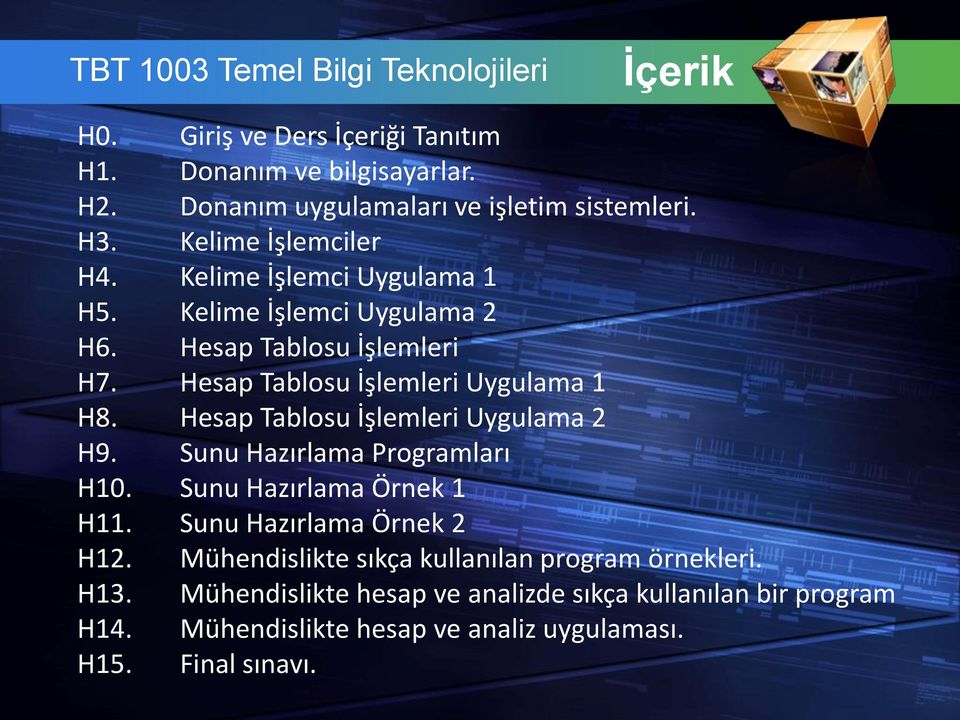 TBT 1003 Temel Bilgi Teknolojileri

İçerik

H0. Giriş ve Ders İçeriği Tanıtım
H1. Donanım ve bilgisayarlar.
H2. Donanım uygulamaları ve işletim sistemleri.
H3. Kelime İşlemciler
H4. Kelime İşlemci Uygulama 1
H5. Kelime İşlemci Uygulama 2
H6. Hesap Tablosu İşlemleri
H7. Hesap Tablosu İşlemleri Uygulama 1
H8. Hesap Tablosu İşlemleri Uygulama 2
H9. Sunu Hazırlama Programları
H10. Sunu Hazırlama Örnek 1
H11. Sunu Hazırlama Örnek 2
H12. Mühendislikte sıkça kullanılan program örnekleri.
H13. Mühendislikte hesap ve analizde sıkça kullanılan bir program
H14. Mühendislikte hesap ve analiz uygulaması.
H15. Final sınavı.